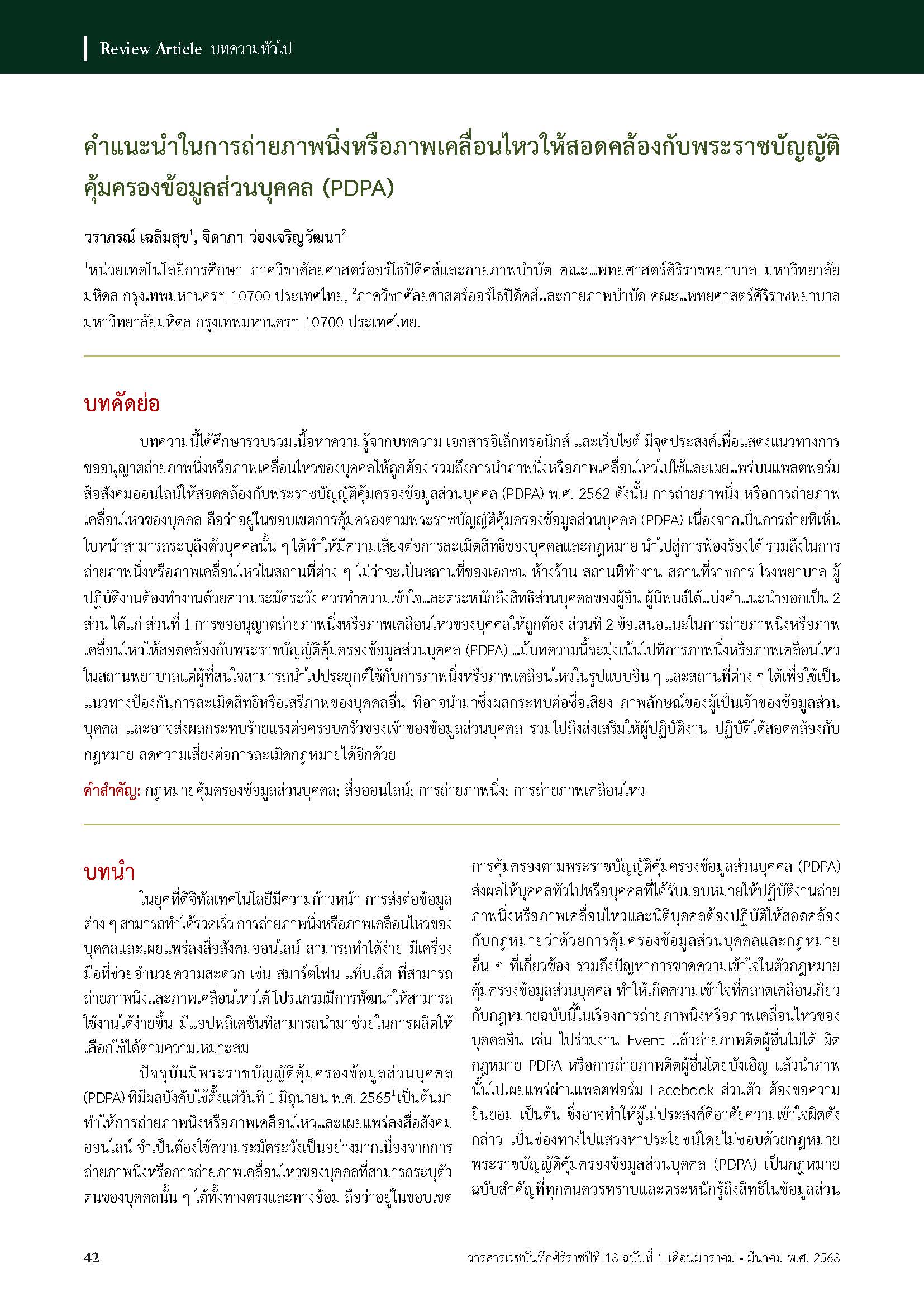 Review Article บทความทั่วไป

คำแนะนำในการถ่ายภาพนิ่งหรือภาพเคลื่อนไหวให้สอดคล้องกับพระราชบัญญัติคุ้มครองข้อมูลส่วนบุคคล (PDPA)

วราภรณ์ เฉลิมสุข$^1$, จิดาภา ว่องเจริญวัฒนา$^2$

$^1$หน่วยเทคโนโลยีการศึกษา ภาควิชาศัลยศาสตร์ออร์โธปิดิคส์และกายภาพบำบัด คณะแพทยศาสตร์ศิริราชพยาบาล มหาวิทยาลัยมหิดล กรุงเทพมหานครฯ 10700 ประเทศไทย, $^2$ภาควิชาศัลยศาสตร์ออร์โธปิดิคส์และกายภาพบำบัด คณะแพทยศาสตร์ศิริราชพยาบาล มหาวิทยาลัยมหิดล กรุงเทพมหานครฯ 10700 ประเทศไทย.

บทคัดย่อ

บทความนี้ได้ศึกษารวบรวมเนื้อหาความรู้จากบทความ เอกสารอิเล็กทรอนิกส์ และเว็บไซต์ มีจุดประสงค์เพื่อแสดงแนวทางการขออนุญาตถ่ายภาพนิ่งหรือภาพเคลื่อนไหวของบุคคลให้ถูกต้อง รวมถึงการนำภาพนิ่งหรือภาพเคลื่อนไหวไปใช้และเผยแพร่บนแพลตฟอร์มสื่อสังคมออนไลน์ให้สอดคล้องกับพระราชบัญญัติคุ้มครองข้อมูลส่วนบุคคล (PDPA) พ.ศ. 2562 ดังนั้น การถ่ายภาพนิ่ง หรือการถ่ายภาพเคลื่อนไหวของบุคคล ถือว่าอยู่ในขอบเขตการคุ้มครองตามพระราชบัญญัติคุ้มครองข้อมูลส่วนบุคคล (PDPA) เนื่องจากเป็นการถ่ายที่เห็นใบหน้าสามารถระบุถึงตัวบุคคลนั้น ๆ ได้ทำให้มีความเสี่ยงต่อการละเมิดสิทธิของบุคคลและกฎหมาย นำไปสู่การฟ้องร้องได้ รวมถึงในการถ่ายภาพนิ่งหรือภาพเคลื่อนไหวในสถานที่ต่าง ๆ ไม่ว่าจะเป็นสถานที่ของเอกชน ห้างร้าน สถานที่ทำงาน สถานที่ราชการ โรงพยาบาล ผู้ปฏิบัติงานต้องทำงานด้วยความระมัดระวัง ควรทำความเข้าใจและตระหนักถึงสิทธิส่วนบุคคลของผู้อื่น ผู้นิพนธ์ได้แบ่งคำแนะนำออกเป็น 2 ส่วน ได้แก่ ส่วนที่ 1 การขออนุญาตถ่ายภาพนิ่งหรือภาพเคลื่อนไหวของบุคคลให้ถูกต้อง ส่วนที่ 2 ข้อเสนอแนะในการถ่ายภาพนิ่งหรือภาพเคลื่อนไหวให้สอดคล้องกับพระราชบัญญัติคุ้มครองข้อมูลส่วนบุคคล (PDPA) แม้บทความนี้จะมุ่งเน้นไปที่การภาพนิ่งหรือภาพเคลื่อนไหวในสถานพยาบาลแต่ผู้ที่สนใจสามารถนำไปประยุกต์ใช้กับการภาพนิ่งหรือภาพเคลื่อนไหวในรูปแบบอื่น ๆ และสถานที่ต่าง ๆ ได้เพื่อใช้เป็นแนวทางป้องกันการละเมิดสิทธิหรือเสรีภาพของบุคคลอื่น ที่อาจนำมาซึ่งผลกระทบต่อชื่อเสียง ภาพลักษณ์ของผู้เป็นเจ้าของข้อมูลส่วนบุคคล และอาจส่งผลกระทบร้ายแรงต่อครอบครัวของเจ้าของข้อมูลส่วนบุคคล รวมไปถึงส่งเสริมให้ผู้ปฏิบัติงาน ปฏิบัติได้สอดคล้องกับกฎหมาย ลดความเสี่ยงต่อการละเมิดกฎหมายได้อีกด้วย

คำสำคัญ: กฎหมายคุ้มครองข้อมูลส่วนบุคคล; สื่อออนไลน์; การถ่ายภาพนิ่ง; การถ่ายภาพเคลื่อนไหว

บทนำ

ในยุคที่ดิจิทัลเทคโนโลยีมีความก้าวหน้า การส่งต่อข้อมูลต่าง ๆ สามารถทำได้รวดเร็ว การถ่ายภาพนิ่งหรือภาพเคลื่อนไหวของบุคคลและเผยแพร่ลงสื่อสังคมออนไลน์ สามารถทำได้ง่าย มีเครื่องมือที่ช่วยอำนวยความสะดวก เช่น สมาร์ตโฟน แท็บเล็ต ที่สามารถถ่ายภาพนิ่งและภาพเคลื่อนไหวได้ โปรแกรมมีการพัฒนาให้สามารถใช้งานได้ง่ายขึ้น มีแอปพลิเคชันที่สามารถนำมาช่วยในการผลิตให้เลือกใช้ได้ตามความเหมาะสม

ปัจจุบันมีพระราชบัญญัติคุ้มครองข้อมูลส่วนบุคคล (PDPA) ที่มีผลบังคับใช้ตั้งแต่วันที่ 1 มิถุนายน พ.ศ. 2565$^1$ เป็นต้นมา ทำให้การถ่ายภาพนิ่งหรือภาพเคลื่อนไหวและเผยแพร่ลงสื่อสังคมออนไลน์ จำเป็นต้องใช้ความระมัดระวังเป็นอย่างมากเนื่องจากการถ่ายภาพนิ่งหรือการถ่ายภาพเคลื่อนไหวของบุคคลที่สามารถระบุตัวตนของบุคคลนั้น ๆ ได้ทั้งทางตรงและทางอ้อม ถือว่าอยู่ในขอบเขตการคุ้มครองตามพระราชบัญญัติคุ้มครองข้อมูลส่วนบุคคล (PDPA) ส่งผลให้บุคคลทั่วไปหรือบุคคลที่ได้รับมอบหมายให้ปฏิบัติงานถ่ายภาพนิ่งหรือภาพเคลื่อนไหวและนิติบุคคลต้องปฏิบัติให้สอดคล้องกับกฎหมายว่าด้วยการคุ้มครองข้อมูลส่วนบุคคลและกฎหมายอื่น ๆ ที่เกี่ยวข้อง รวมถึงปัญหาการขาดความเข้าใจในตัวกฎหมายคุ้มครองข้อมูลส่วนบุคคล ทำให้เกิดความเข้าใจที่คลาดเคลื่อนเกี่ยวกับกฎหมายฉบับนี้ในเรื่องการถ่ายภาพนิ่งหรือภาพเคลื่อนไหวของบุคคลอื่น เช่น ไปร่วมงาน Event แล้วถ่ายภาพติดผู้อื่นไม่ได้ ผิดกฎหมาย PDPA หรือการถ่ายภาพติดผู้อื่นโดยบังเอิญ แล้วนำภาพนั้นไปเผยแพร่ผ่านแพลตฟอร์ม Facebook ส่วนตัว ต้องขอความยินยอม เป็นต้น ซึ่งอาจทำให้ผู้ไม่ประสงค์ดีอาศัยความเข้าใจผิดดังกล่าว เป็นช่องทางไปแสวงหาประโยชน์โดยไม่ชอบด้วยกฎหมาย พระราชบัญญัติคุ้มครองข้อมูลส่วนบุคคล (PDPA) เป็นกฎหมายฉบับสำคัญที่ทุกคนควรทราบและตระหนักรู้ถึงสิทธิในข้อมูลส่วน

42 วารสารเวชบันทึกศิริราชปีที่ 18 ฉบับที่ 1 เดือนมกราคม - มีนาคม พ.ศ. 2568